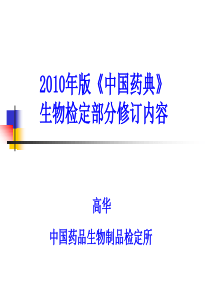 2010年版《中国药典》
生物检定部分修订内容

高华

中国药品生物制品检定所